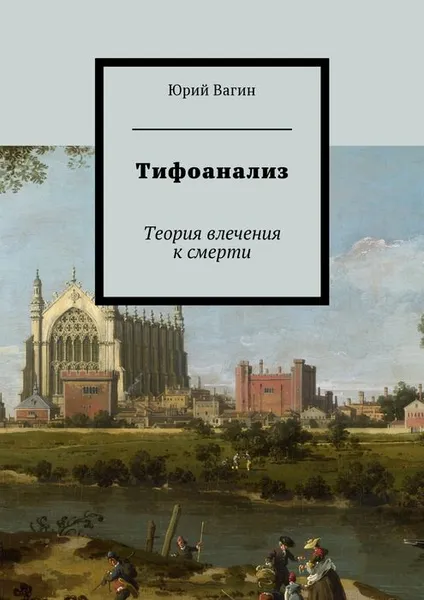 Юрий Вагин

Тифоанализ

Теория влечения к смерти